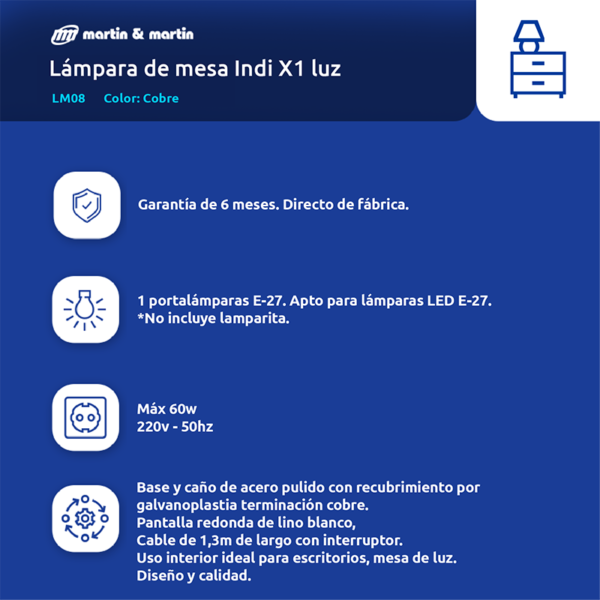 martin & martin

Lámpara de mesa Indi X1 luz

LM08 Color: Cobre

Garantía de 6 meses. Directo de fábrica.

1 portalámparas E-27. Apto para lámparas LED E-27.
*No incluye lamparita.

Máx 60w
220v - 50hz

Base y caño de acero pulido con recubrimiento por galvanoplastia terminación cobre.
Pantalla redonda de lino blanco,
Cable de 1,3m de largo con interruptor.
Uso interior ideal para escritorios, mesa de luz.
Diseño y calidad.